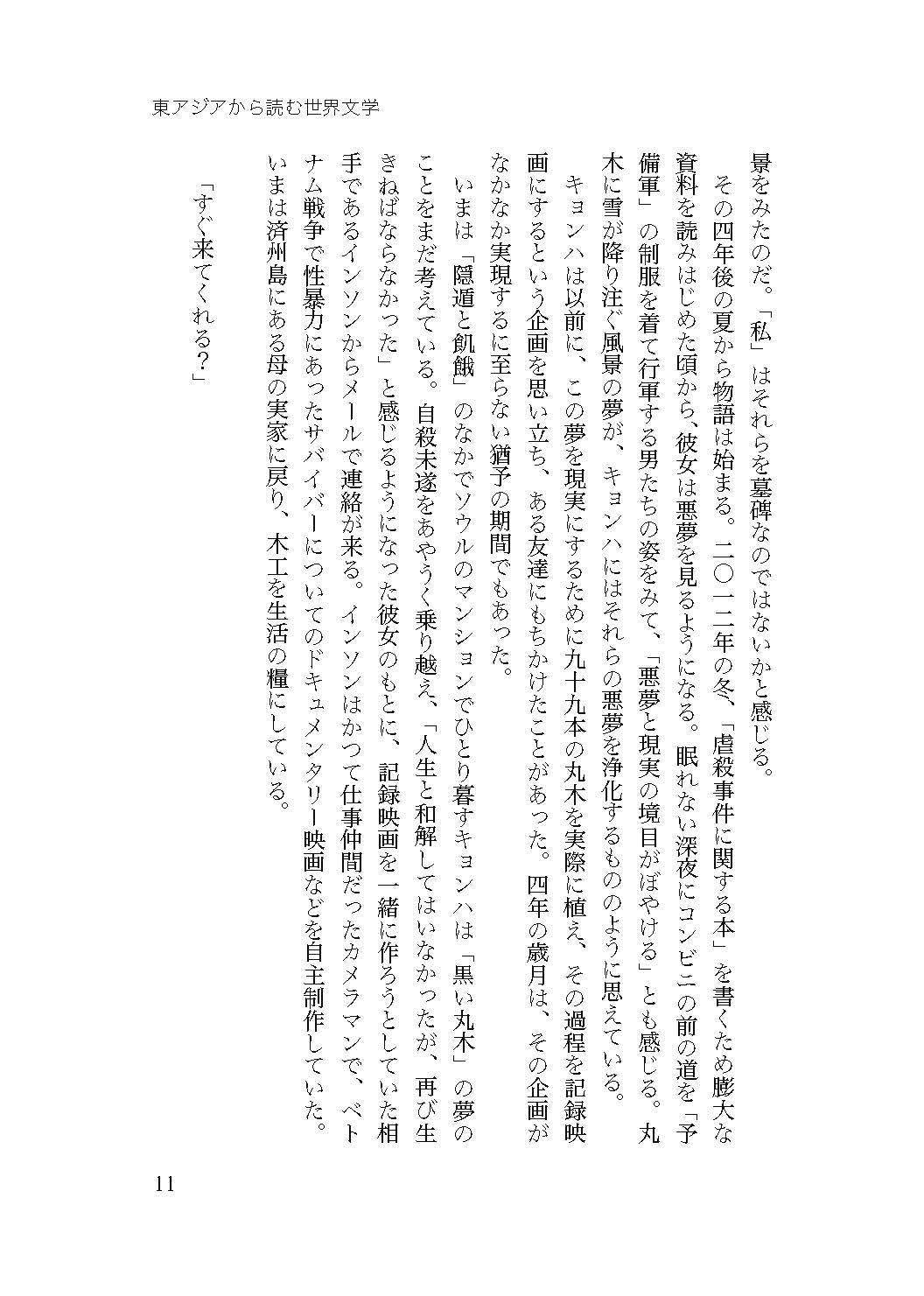 東アジアから読む世界文学

景をみたのだ。「私」はそれらを墓碑なのではないかと感じる。

その四年後の夏から物語は始まる。二〇一二年の冬、「虐殺事件に関する本」を書くため膨大な資料を読みはじめた頃から、彼女は悪夢を見るようになる。眠れない深夜にコンビニの前の道を「予備軍」の制服を着て行軍する男たちの姿をみて、「悪夢と現実の境目がぼやける」とも感じる。丸木に雪が降り注ぐ風景の夢が、キョンハにはそれらの悪夢を浄化するもののように思えている。

キョンハは以前に、この夢を現実にするために九十九本の丸木を実際に植え、その過程を記録映画にするという企画を思い立ち、ある友達にもちかけたことがあった。四年の歳月は、その企画がなかなか実現するに至らない猶予の期間でもあった。

いまは「隠遁と飢餓」のなかでソウルのマンションでひとり暮すキョンハは「黒い丸木」の夢のことをまだ考えている。自殺未遂をあやうく乗り越え、「人生と和解してはいなかったが、再び生きねばならなかった」と感じるようになった彼女のもとに、記録映画を一緒に作ろうとしていた相手であるインソンからメールで連絡が来る。インソンはかつて仕事仲間だったカメラマンで、ベトナム戦争で性暴力にあったサバイバーについてのドキュメンタリー映画などを自主制作していた。いまは済州島にある母の実家に戻り、木工を生活の糧にしている。

「すぐ来てくれる?」

11